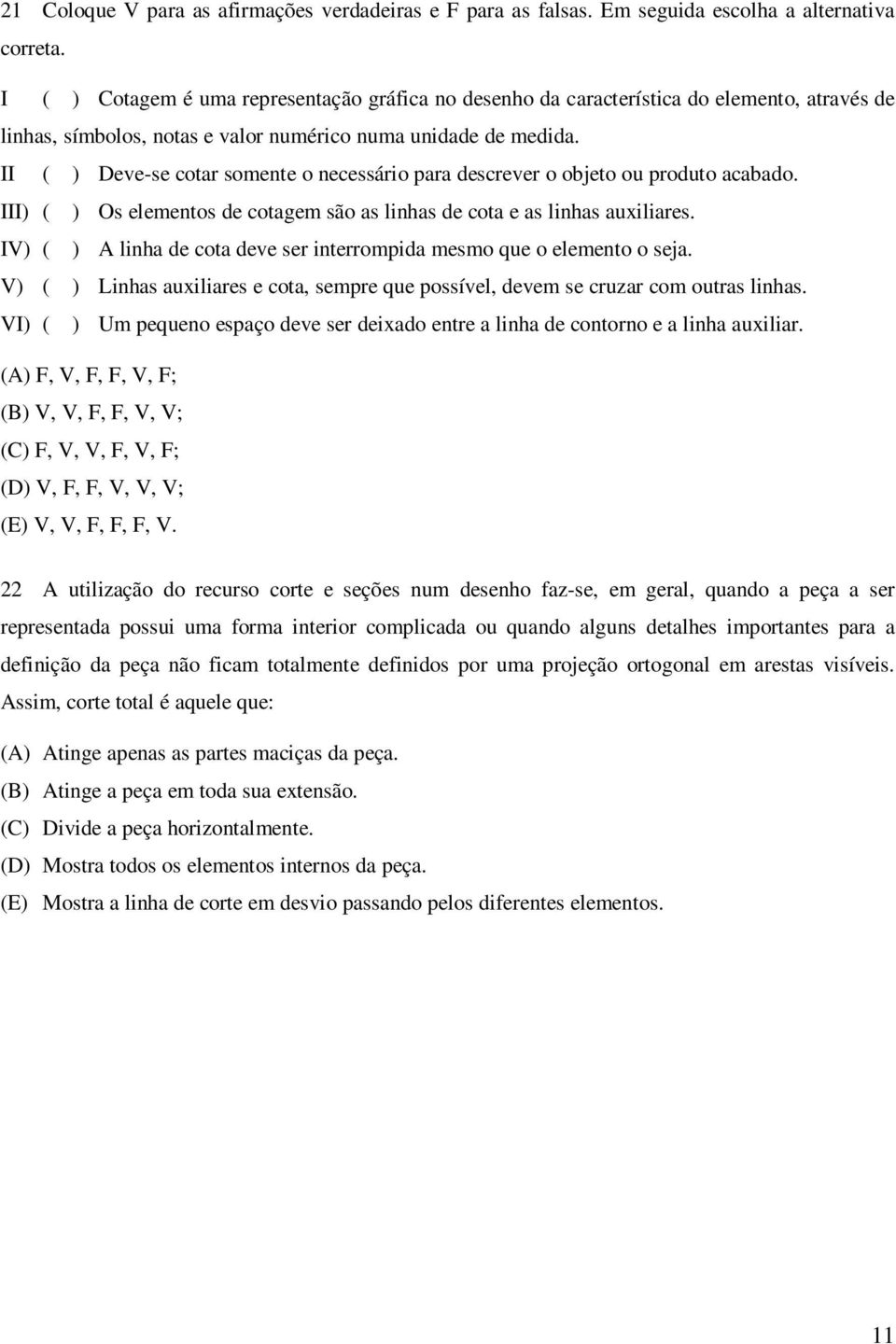 21 Coloque V para as afirmações verdadeiras e F para as falsas. Em seguida escolha a alternativa correta.

I ( ) Cotagem é uma representação gráfica no desenho da característica do elemento, através de linhas, símbolos, notas e valor numérico numa unidade de medida.
II ( ) Deve-se cotar somente o necessário para descrever o objeto ou produto acabado.
III) ( ) Os elementos de cotagem são as linhas de cota e as linhas auxiliares.
IV) ( ) A linha de cota deve ser interrompida mesmo que o elemento o seja.
V) ( ) Linhas auxiliares e cota, sempre que possível, devem se cruzar com outras linhas.
VI) ( ) Um pequeno espaço deve ser deixado entre a linha de contorno e a linha auxiliar.

(A) F, V, F, F, V, F;
(B) V, V, F, F, V, V;
(C) F, V, V, F, V, F;
(D) V, F, F, V, V, V;
(E) V, V, F, F, F, V.

22 A utilização do recurso corte e seções num desenho faz-se, em geral, quando a peça a ser representada possui uma forma interior complicada ou quando alguns detalhes importantes para a definição da peça não ficam totalmente definidos por uma projeção ortogonal em arestas visíveis. Assim, corte total é aquele que:

(A) Atinge apenas as partes maciças da peça.
(B) Atinge a peça em toda sua extensão.
(C) Divide a peça horizontalmente.
(D) Mostra todos os elementos internos da peça.
(E) Mostra a linha de corte em desvio passando pelos diferentes elementos.

11